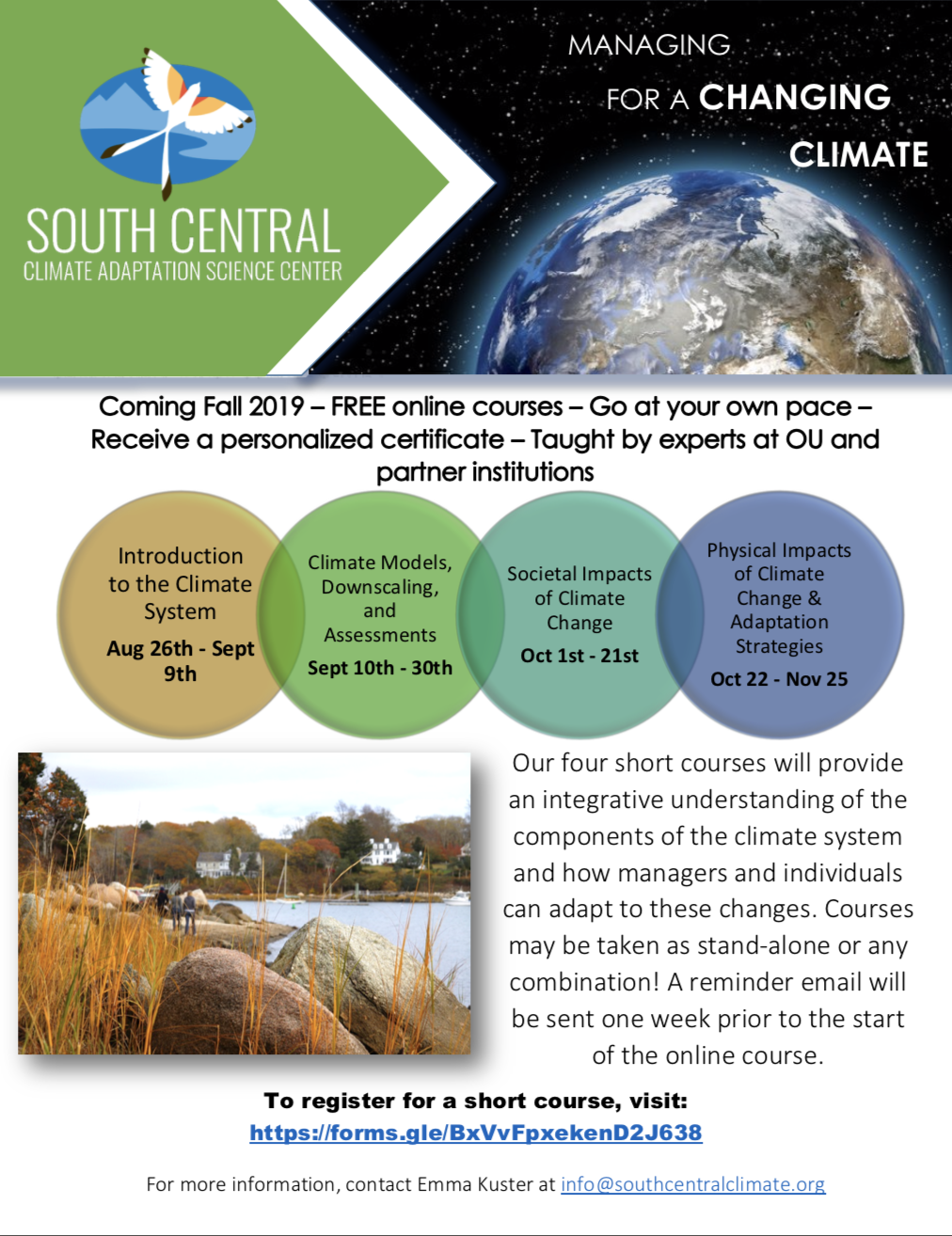 SOUTH CENTRAL
CLIMATE ADAPTATION SCIENCE CENTER

MANAGING
FOR A CHANGING
CLIMATE

Coming Fall 2019 – FREE online courses – Go at your own pace – Receive a personalized certificate – Taught by experts at OU and partner institutions

Introduction to the Climate System
Aug 26th - Sept 9th

Climate Models, Downscaling, and Assessments
Sept 10th - 30th

Societal Impacts of Climate Change
Oct 1st - 21st

Physical Impacts of Climate Change & Adaptation Strategies
Oct 22 - Nov 25

Our four short courses will provide an integrative understanding of the components of the climate system and how managers and individuals can adapt to these changes. Courses may be taken as stand-alone or any combination! A reminder email will be sent one week prior to the start of the online course.

To register for a short course, visit:
https://forms.gle/BxVvFpxekenD2J638

For more information, contact Emma Kuster at info@southcentralclimate.org